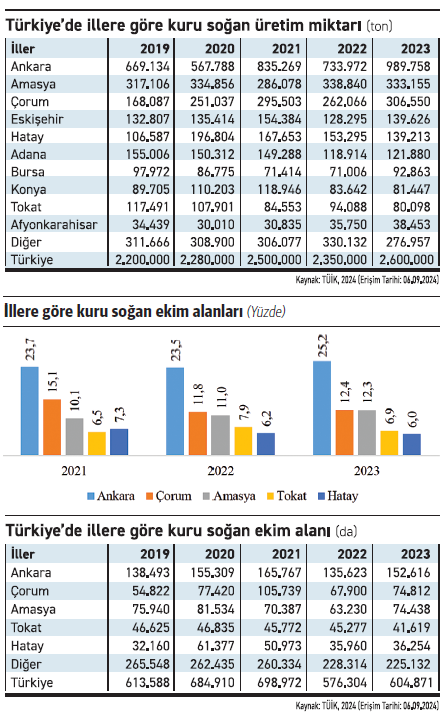 Türkiye'de illere göre kuru soğan üretim miktarı (ton)

| İller | 2019 | 2020 | 2021 | 2022 | 2023 |
|---|---|---|---|---|---|
| Ankara | 669.134 | 567.788 | 835.269 | 733.972 | 989.758 |
| Amasya | 317.106 | 334.856 | 286.078 | 338.840 | 333.155 |
| Çorum | 168.087 | 251.037 | 295.503 | 262.066 | 306.550 |
| Eskişehir | 132.807 | 135.414 | 154.384 | 128.295 | 139.626 |
| Hatay | 106.587 | 196.804 | 167.653 | 153.295 | 139.213 |
| Adana | 155.006 | 150.312 | 149.288 | 118.914 | 121.880 |
| Bursa | 97.972 | 86.775 | 71.414 | 71.006 | 92.863 |
| Konya | 89.705 | 110.203 | 118.946 | 83.642 | 81.447 |
| Tokat | 117.491 | 107.901 | 84.553 | 94.088 | 80.098 |
| Afyonkarahisar | 34.439 | 30.010 | 30.835 | 35.750 | 38.453 |
| Diğer | 311.666 | 308.900 | 306.077 | 330.132 | 276.957 |
| Türkiye | 2.200.000 | 2.280.000 | 2.500.000 | 2.350.000 | 2.600.000 |

Kaynak: TÜİK, 2024 (Erişim Tarihi: 06.09.2024)

İllere göre kuru soğan ekim alanları (Yüzde)

23,7 15,1 10,1 6,5 7,3
2021
23,5 11,8 11,0 7,9 6,2
2022
25,2 12,4 12,3 6,9 6,0
2023

Ankara Çorum Amasya Tokat Hatay

Türkiye'de illere göre kuru soğan ekim alanı (da)

| İller | 2019 | 2020 | 2021 | 2022 | 2023 |
|---|---|---|---|---|---|
| Ankara | 138.493 | 155.309 | 165.767 | 135.623 | 152.616 |
| Çorum | 54.822 | 77.420 | 105.739 | 67.900 | 74.812 |
| Amasya | 75.940 | 81.534 | 70.387 | 63.230 | 74.438 |
| Tokat | 46.625 | 46.835 | 45.772 | 45.277 | 41.619 |
| Hatay | 32.160 | 61.377 | 50.973 | 35.960 | 36.254 |
| Diğer | 265.548 | 262.435 | 260.334 | 228.314 | 225.132 |
| Türkiye | 613.588 | 684.910 | 698.972 | 576.304 | 604.871 |

Kaynak: TÜİK, 2024 (Erişim Tarihi: 06.09.2024)